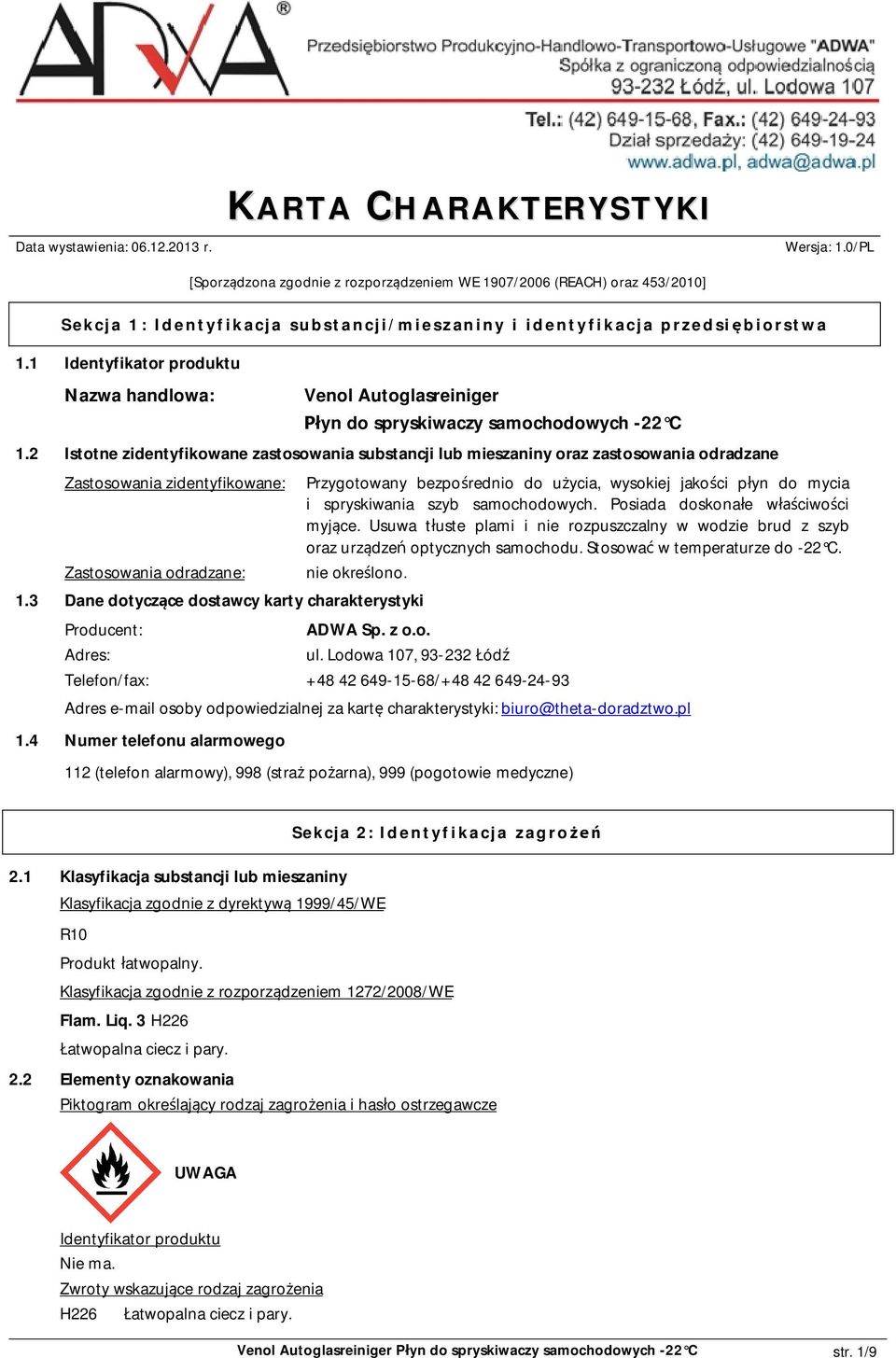 ADWA®

Przedsiębiorstwo Produkcyjno-Handlowo-Transportowo-Usługowe "ADWA"
Spółka z ograniczoną odpowiedzialnością
93-232 Łódź, ul. Lodowa 107

Tel.: (42) 649-15-68, Fax.: (42) 649-24-93
Dział sprzedaży: (42) 649-19-24
www.adwa.pl, adwa@adwa.pl

KARTA CHARAKTERYSTYKI

Data wystawienia: 06.12.2013 r.

Wersja: 1.0/PL

[Sporządzona zgodnie z rozporządzeniem WE 1907/2006 (REACH) oraz 453/2010]

Sekcja 1: Identyfikacja substancji/mieszaniny i identyfikacja przedsiębiorstwa

1.1 Identyfikator produktu

Nazwa handlowa: Venol Autoglasreiniger
Płyn do spryskiwaczy samochodowych -22°C

1.2 Istotne zidentyfikowane zastosowania substancji lub mieszaniny oraz zastosowania odradzane

Zastosowania zidentyfikowane: Przygotowany bezpośrednio do użycia, wysokiej jakości płyn do mycia i spryskiwania szyb samochodowych. Posiada doskonałe właściwości myjące. Usuwa tłuste plami i nie rozpuszczalny w wodzie brud z szyb oraz urządzeń optycznych samochodu. Stosować w temperaturze do -22°C.

Zastosowania odradzane: nie określono.

1.3 Dane dotyczące dostawcy karty charakterystyki

Producent: ADWA Sp. z o.o.
Adres: ul. Lodowa 107, 93-232 Łódź
Telefon/fax: +48 42 649-15-68/+48 42 649-24-93

Adres e-mail osoby odpowiedzialnej za kartę charakterystyki: biuro@theta-doradztwo.pl

1.4 Numer telefonu alarmowego

112 (telefon alarmowy), 998 (straż pożarna), 999 (pogotowie medyczne)

Sekcja 2: Identyfikacja zagrożeń

2.1 Klasyfikacja substancji lub mieszaniny

Klasyfikacja zgodnie z dyrektywą 1999/45/WE

R10

Produkt łatwopalny.

Klasyfikacja zgodnie z rozporządzeniem 1272/2008/WE

Flam. Liq. 3 H226

Łatwopalna ciecz i pary.

2.2 Elementy oznakowania

Piktogram określający rodzaj zagrożenia i hasło ostrzegawcze

UWAGA

Identyfikator produktu
Nie ma.
Zwroty wskazujące rodzaj zagrożenia
H226 Łatwopalna ciecz i pary.

Venol Autoglasreiniger Płyn do spryskiwaczy samochodowych -22°C

str. 1/9